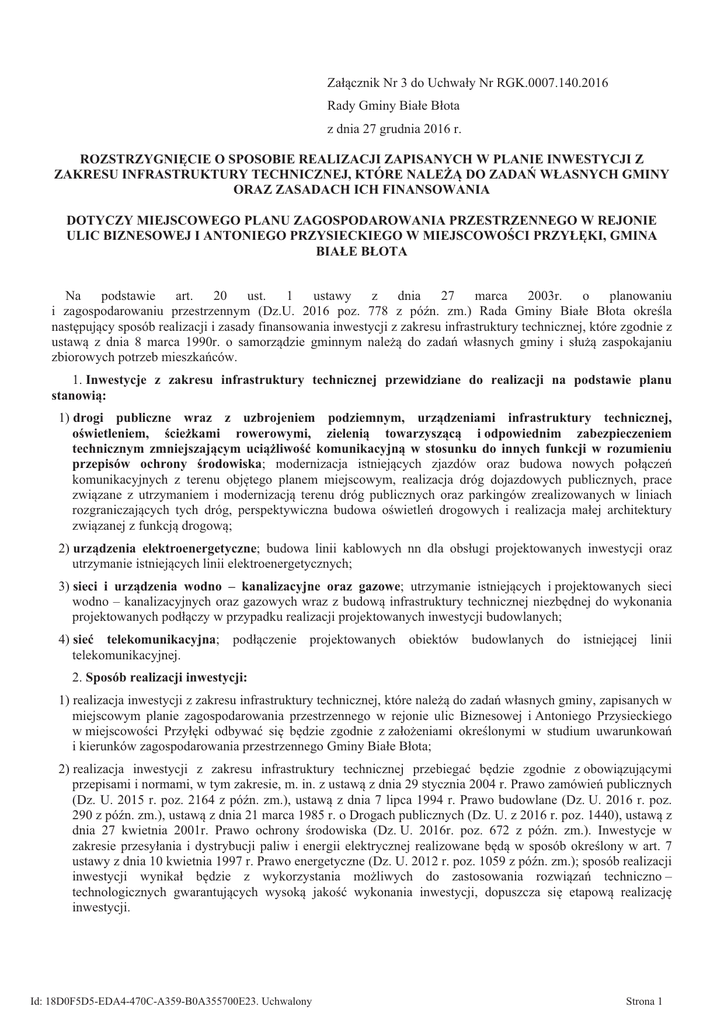 Załącznik Nr 3 do Uchwały Nr RGK.0007.140.2016

Rady Gminy Białe Błota

z dnia 27 grudnia 2016 r.

ROZSTRZYGNIĘCIE O SPOSOBIE REALIZACJI ZAPISANYCH W PLANIE INWESTYCJI Z ZAKRESU INFRASTRUKTURY TECHNICZNEJ, KTÓRE NALEŻĄ DO ZADAŃ WŁASNYCH GMINY ORAZ ZASADACH ICH FINANSOWANIA

DOTYCZY MIEJSCOWEGO PLANU ZAGOSPODAROWANIA PRZESTRZENNEGO W REJONIE ULIC BIZNESOWEJ I ANTONIEGO PRZYSIECKIEGO W MIEJSCOWOŚCI PRZYŁĘKI, GMINA BIAŁE BŁOTA

Na podstawie art. 20 ust. 1 ustawy z dnia 27 marca 2003r. o planowaniu i zagospodarowaniu przestrzennym (Dz.U. 2016 poz. 778 z późn. zm.) Rada Gminy Białe Błota określa następujący sposób realizacji i zasady finansowania inwestycji z zakresu infrastruktury technicznej, które zgodnie z ustawą z dnia 8 marca 1990r. o samorządzie gminnym należą do zadań własnych gminy i służą zaspokajaniu zbiorowych potrzeb mieszkańców.

1. Inwestycje z zakresu infrastruktury technicznej przewidziane do realizacji na podstawie planu stanowią:

1) drogi publiczne wraz z uzbrojeniem podziemnym, urządzeniami infrastruktury technicznej, oświetleniem, ścieżkami rowerowymi, zielenią towarzyszącą i odpowiednim zabezpieczeniem technicznym zmniejszającym uciążliwość komunikacyjną w stosunku do innych funkcji w rozumieniu przepisów ochrony środowiska; modernizacja istniejących zjazdów oraz budowa nowych połączeń komunikacyjnych z terenu objętego planem miejscowym, realizacja dróg dojazdowych publicznych, prace związane z utrzymaniem i modernizacją terenu dróg publicznych oraz parkingów zrealizowanych w liniach rozgraniczających tych dróg, perspektywiczna budowa oświetleń drogowych i realizacja małej architektury związanej z funkcją drogową;

2) urządzenia elektroenergetyczne; budowa linii kablowych nn dla obsługi projektowanych inwestycji oraz utrzymanie istniejących linii elektroenergetycznych;

3) sieci i urządzenia wodno – kanalizacyjne oraz gazowe; utrzymanie istniejących i projektowanych sieci wodno – kanalizacyjnych oraz gazowych wraz z budową infrastruktury technicznej niezbędnej do wykonania projektowanych podłączy w przypadku realizacji projektowanych inwestycji budowlanych;

4) sieć telekomunikacyjna; podłączenie projektowanych obiektów budowlanych do istniejącej linii telekomunikacyjnej.

2. Sposób realizacji inwestycji:

1) realizacja inwestycji z zakresu infrastruktury technicznej, które należą do zadań własnych gminy, zapisanych w miejscowym planie zagospodarowania przestrzennego w rejonie ulic Biznesowej i Antoniego Przysieckiego w miejscowości Przyłęki odbywać się będzie zgodnie z założeniami określonymi w studium uwarunkowań i kierunków zagospodarowania przestrzennego Gminy Białe Błota;

2) realizacja inwestycji z zakresu infrastruktury technicznej przebiegać będzie zgodnie z obowiązującymi przepisami i normami, w tym zakresie, m. in. z ustawą z dnia 29 stycznia 2004 r. Prawo zamówień publicznych (Dz. U. 2015 r. poz. 2164 z późn. zm.), ustawą z dnia 7 lipca 1994 r. Prawo budowlane (Dz. U. 2016 r. poz. 290 z późn. zm.), ustawą z dnia 21 marca 1985 r. o Drogach publicznych (Dz. U. z 2016 r. poz. 1440), ustawą z dnia 27 kwietnia 2001r. Prawo ochrony środowiska (Dz. U. 2016r. poz. 672 z późn. zm.). Inwestycje w zakresie przesyłania i dystrybucji paliw i energii elektrycznej realizowane będą w sposób określony w art. 7 ustawy z dnia 10 kwietnia 1997 r. Prawo energetyczne (Dz. U. 2012 r. poz. 1059 z późn. zm.); sposób realizacji inwestycji wynikał będzie z wykorzystania możliwych do zastosowania rozwiązań techniczno – technologicznych gwarantujących wysoką jakość wykonania inwestycji, dopuszcza się etapową realizację inwestycji.

Id: 18D0F5D5-EDA4-470C-A359-B0A355700E23. Uchwalony

Strona 1